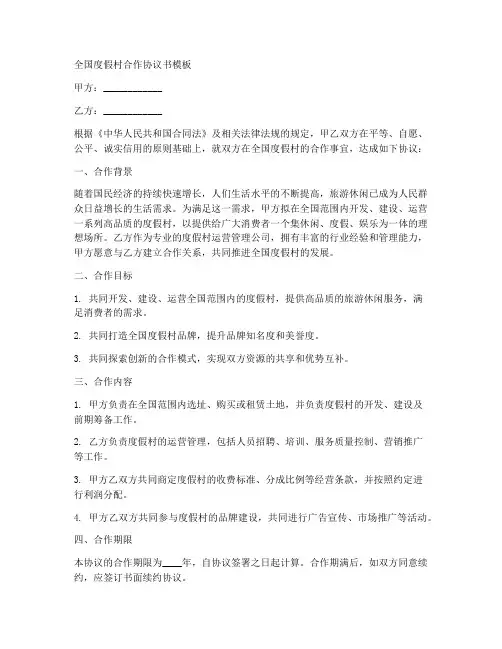 全国度假村合作协议书模板

甲方：____________

乙方：____________

根据《中华人民共和国合同法》及相关法律法规的规定，甲乙双方在平等、自愿、公平、诚实信用的原则基础上，就双方在全国度假村的合作事宜，达成如下协议：

一、合作背景

随着国民经济的持续快速增长，人们生活水平的不断提高，旅游休闲已成为人民群众日益增长的生活需求。为满足这一需求，甲方拟在全国范围内开发、建设、运营一系列高品质的度假村，以提供给广大消费者一个集休闲、度假、娱乐为一体的理想场所。乙方作为专业的度假村运营管理公司，拥有丰富的行业经验和管理能力，甲方愿意与乙方建立合作关系，共同推进全国度假村的发展。

二、合作目标

1. 共同开发、建设、运营全国范围内的度假村，提供高品质的旅游休闲服务，满足消费者的需求。

2. 共同打造全国度假村品牌，提升品牌知名度和美誉度。

3. 共同探索创新的合作模式，实现双方资源的共享和优势互补。

三、合作内容

1. 甲方负责在全国范围内选址、购买或租赁土地，并负责度假村的开发、建设及前期筹备工作。

2. 乙方负责度假村的运营管理，包括人员招聘、培训、服务质量控制、营销推广等工作。

3. 甲方乙双方共同商定度假村的收费标准、分成比例等经营条款，并按照约定进行利润分配。

4. 甲方乙双方共同参与度假村的品牌建设，共同进行广告宣传、市场推广等活动。

四、合作期限

本协议的合作期限为____年，自协议签署之日起计算。合作期满后，如双方同意续约，应签订书面续约协议。